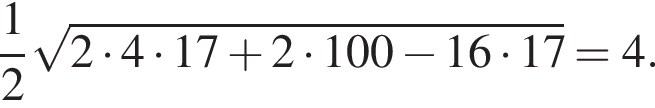 $\frac{1}{2}\sqrt{2 \cdot 4 \cdot 17 + 2 \cdot 100 - 16 \cdot 17} = 4.$